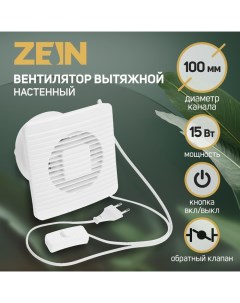 ZEIN

ВЕНТИЛЯТОР ВЫТЯЖНОЙ НАСТЕННЫЙ

100 мм

диаметр канала

15 Вт

мощность

кнопка вкл/выкл

обратный клапан